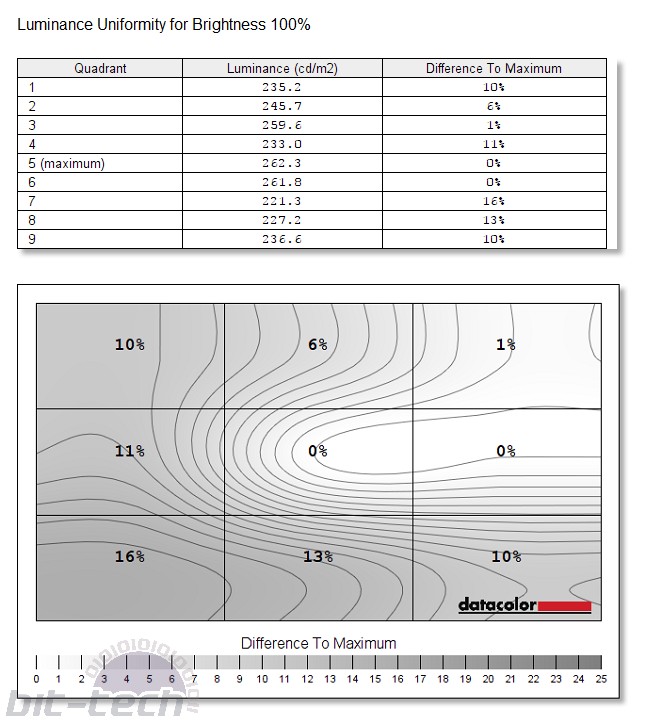 Luminance Uniformity for Brightness 100%

| Quadrant | Luminance (cd/m2) | Difference To Maximum |
|---|---|---|
| 1 | 235.2 | 10% |
| 2 | 245.7 | 6% |
| 3 | 259.6 | 1% |
| 4 | 233.0 | 11% |
| 5 (maximum) | 262.3 | 0% |
| 6 | 261.8 | 0% |
| 7 | 221.3 | 16% |
| 8 | 227.2 | 13% |
| 9 | 236.6 | 10% |

10%
6%
1%
11%
0%
0%
16%
13%
10%
datacolor

Difference To Maximum

0 1 2 3 4 5 6 7 8 9 10 11 12 13 14 15 16 17 18 19 20 21 22 23 24 25

bit-tech